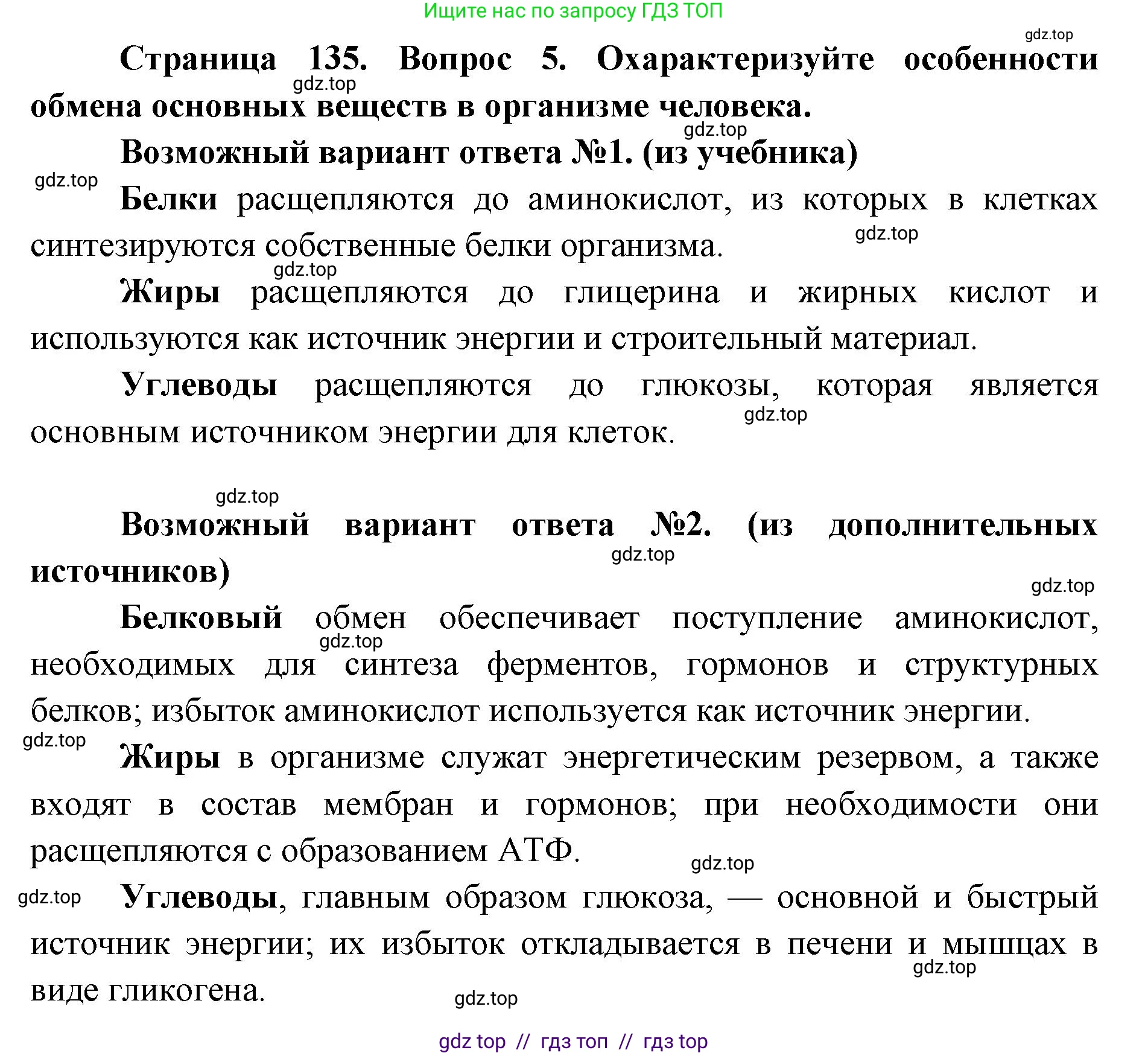 Ищите нас по запросу ГДЗ ТОП

gdz.top

Страница 135. Вопрос 5. Охарактеризуйте особенности обмена основных веществ в организме человека.

gdz.top

gdz.top

Возможный вариант ответа №1. (из учебника)

gdz.top

Белки расщепляются до аминокислот, из которых в клетках синтезируются собственные белки организма.

gdz.top

gdz.top

Жиры расщепляются до глицерина и жирных кислот и используются как источник энергии и строительный материал.

Углеводы расщепляются до глюкозы, которая является основным источником энергии для клеток.

gdz.top

gdz.top

Возможный вариант ответа №2. (из дополнительных источников)

gdz.top

gdz.top

Белковый обмен обеспечивает поступление аминокислот, необходимых для синтеза ферментов, гормонов и структурных белков; избыток аминокислот используется как источник энергии.

gdz.top

gdz.top

Жиры в организме служат энергетическим резервом, а также входят в состав мембран и гормонов; при необходимости они расщепляются с образованием АТФ.

gdz.top

gdz.top

Углеводы, главным образом глюкоза, — основной и быстрый источник энергии; их избыток откладывается в печени и мышцах в виде гликогена.

gdz.top

gdz.top

gdz top // гдз топ // гдз top